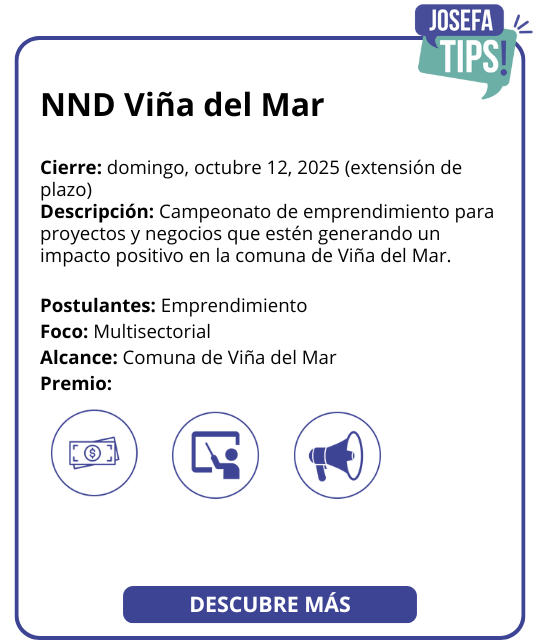 JOSEFA
TIPS!

NND Viña del Mar

Cierre: domingo, octubre 12, 2025 (extensión de plazo)
Descripción: Campeonato de emprendimiento para proyectos y negocios que estén generando un impacto positivo en la comuna de Viña del Mar.

Postulantes: Emprendimiento
Foco: Multisectorial
Alcance: Comuna de Viña del Mar
Premio:

DESCUBRE MÁS